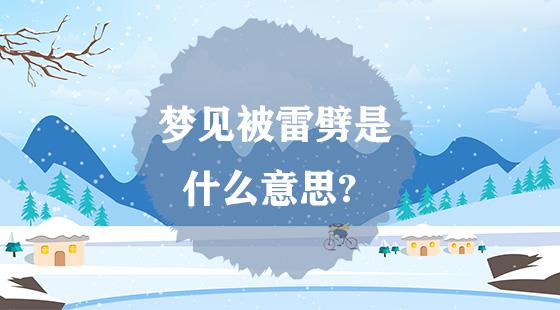 梦见被雷劈是什么意思?